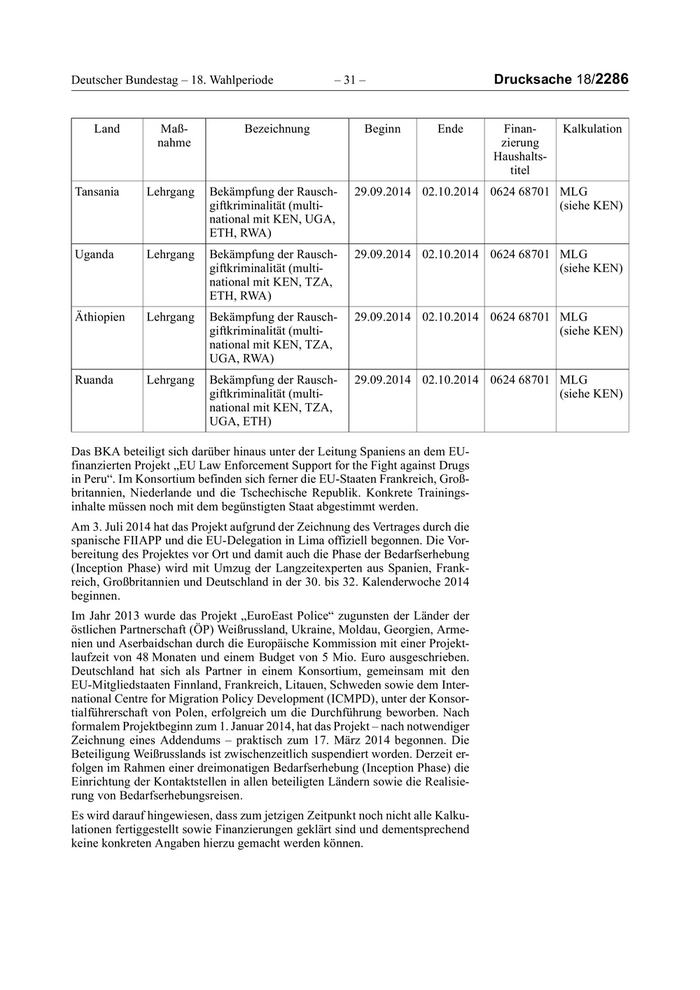 Deutscher Bundestag – 18. Wahlperiode – 31 – Drucksache 18/2286

| Land | Maßnahme | Bezeichnung | Beginn | Ende | Finanzierung Haushaltstitel | Kalkulation |
|---|---|---|---|---|---|---|
| Tansania | Lehrgang | Bekämpfung der Rauschgiftkriminalität (multinational mit KEN, UGA, ETH, RWA) | 29.09.2014 | 02.10.2014 | 0624 68701 | MLG (siehe KEN) |
| Uganda | Lehrgang | Bekämpfung der Rauschgiftkriminalität (multinational mit KEN, TZA, ETH, RWA) | 29.09.2014 | 02.10.2014 | 0624 68701 | MLG (siehe KEN) |
| Äthiopien | Lehrgang | Bekämpfung der Rauschgiftkriminalität (multinational mit KEN, TZA, UGA, RWA) | 29.09.2014 | 02.10.2014 | 0624 68701 | MLG (siehe KEN) |
| Ruanda | Lehrgang | Bekämpfung der Rauschgiftkriminalität (multinational mit KEN, TZA, UGA, ETH) | 29.09.2014 | 02.10.2014 | 0624 68701 | MLG (siehe KEN) |

Das BKA beteiligt sich darüber hinaus unter der Leitung Spaniens an dem EU-finanzierten Projekt „EU Law Enforcement Support for the Fight against Drugs in Peru“. Im Konsortium befinden sich ferner die EU-Staaten Frankreich, Großbritannien, Niederlande und die Tschechische Republik. Konkrete Trainingsinhalte müssen noch mit dem begünstigten Staat abgestimmt werden.

Am 3. Juli 2014 hat das Projekt aufgrund der Zeichnung des Vertrages durch die spanische FIIAPP und die EU-Delegation in Lima offiziell begonnen. Die Vorbereitung des Projektes vor Ort und damit auch die Phase der Bedarfserhebung (Inception Phase) wird mit Umzug der Langzeitexperten aus Spanien, Frankreich, Großbritannien und Deutschland in der 30. bis 32. Kalenderwoche 2014 beginnen.

Im Jahr 2013 wurde das Projekt „EuroEast Police“ zugunsten der Länder der östlichen Partnerschaft (ÖP) Weißrussland, Ukraine, Moldau, Georgien, Armenien und Aserbaidschan durch die Europäische Kommission mit einer Projektlaufzeit von 48 Monaten und einem Budget von 5 Mio. Euro ausgeschrieben. Deutschland hat sich als Partner in einem Konsortium, gemeinsam mit den EU-Mitgliedstaaten Finnland, Frankreich, Litauen, Schweden sowie dem International Centre for Migration Policy Development (ICMPD), unter der Konsortialführerschaft von Polen, erfolgreich um die Durchführung beworben. Nach formalem Projektbeginn zum 1. Januar 2014, hat das Projekt – nach notwendiger Zeichnung eines Addendums – praktisch zum 17. März 2014 begonnen. Die Beteiligung Weißrusslands ist zwischenzeitlich suspendiert worden. Derzeit erfolgen im Rahmen einer dreimonatigen Bedarfserhebung (Inception Phase) die Einrichtung der Kontaktstellen in allen beteiligten Ländern sowie die Realisierung von Bedarfserhebungsreisen.

Es wird darauf hingewiesen, dass zum jetzigen Zeitpunkt noch nicht alle Kalkulationen fertiggestellt sowie Finanzierungen geklärt sind und dementsprechend keine konkreten Angaben hierzu gemacht werden können.